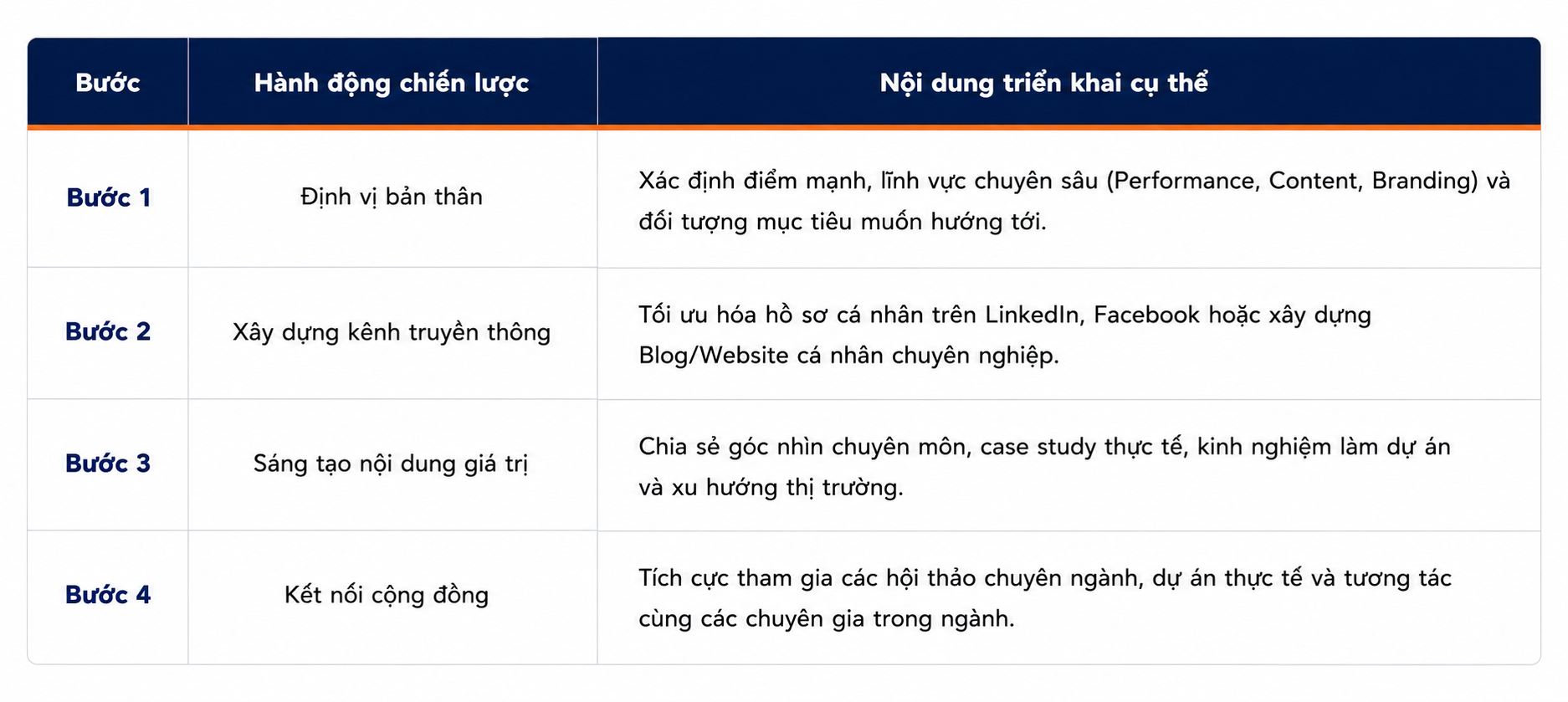 | Bước | Hành động chiến lược | Nội dung triển khai cụ thể |
|---|---|---|
| Bước 1 | Định vị bản thân | Xác định điểm mạnh, lĩnh vực chuyên sâu (Performance, Content, Branding) và đối tượng mục tiêu muốn hướng tới. |
| Bước 2 | Xây dựng kênh truyền thông | Tối ưu hóa hồ sơ cá nhân trên LinkedIn, Facebook hoặc xây dựng Blog/Website cá nhân chuyên nghiệp. |
| Bước 3 | Sáng tạo nội dung giá trị | Chia sẻ góc nhìn chuyên môn, case study thực tế, kinh nghiệm làm dự án và xu hướng thị trường. |
| Bước 4 | Kết nối cộng đồng | Tích cực tham gia các hội thảo chuyên ngành, dự án thực tế và tương tác cùng các chuyên gia trong ngành. |